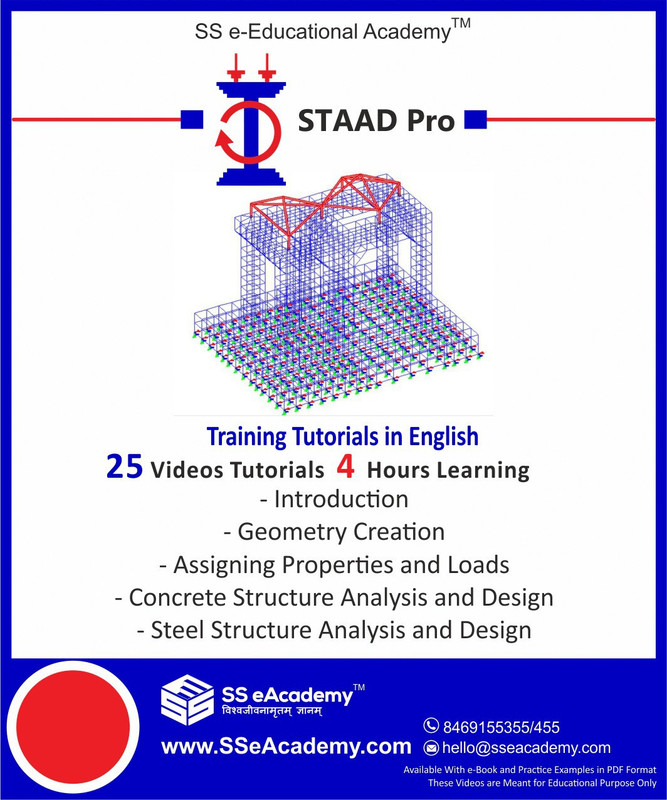 SS e-Educational Academy™

STAAD Pro

Training Tutorials in English

25 Videos Tutorials 4 Hours Learning

- Introduction
- Geometry Creation
- Assigning Properties and Loads
- Concrete Structure Analysis and Design
- Steel Structure Analysis and Design

SS eAcademy™
विश्वजीवनामृतम् ज्ञानम्

www.SSeAcademy.com

8469155355/455
hello@sseacademy.com

Available With e-Book and Practice Examples in PDF Format
These Videos are Meant for Educational Purpose Only